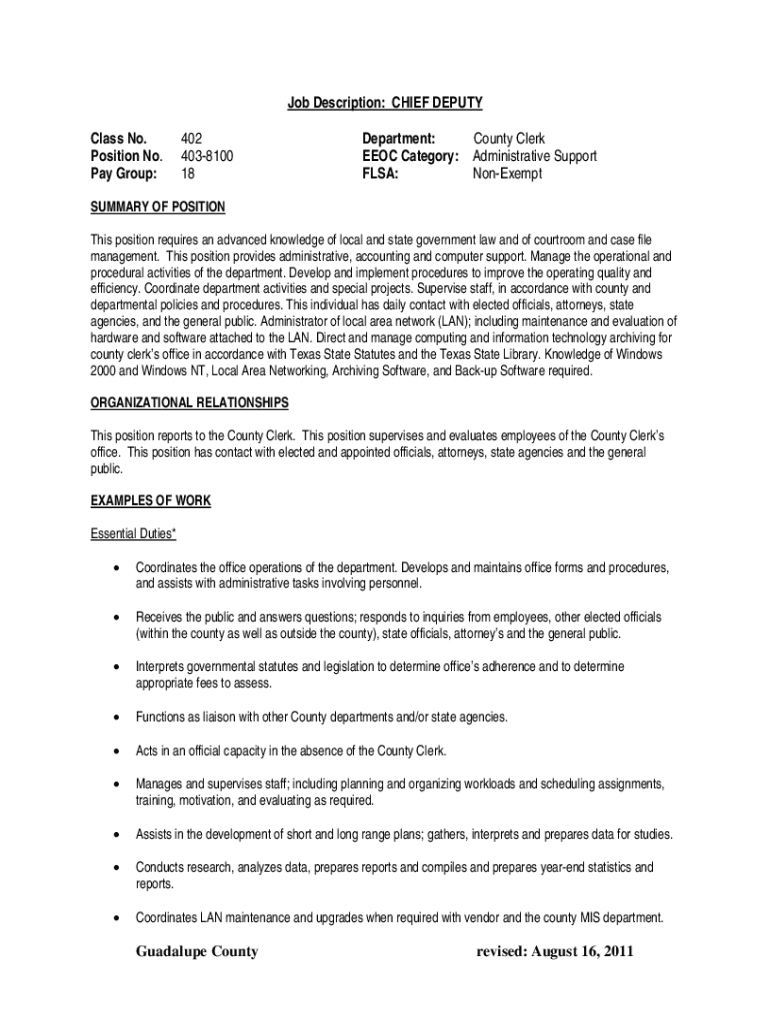 Job Description: CHIEF DEPUTY

Class No. 402
Position No. 403-8100
Pay Group: 18

Department: County Clerk
EEOC Category: Administrative Support
FLSA: Non-Exempt

SUMMARY OF POSITION

This position requires an advanced knowledge of local and state government law and of courtroom and case file management. This position provides administrative, accounting and computer support. Manage the operational and procedural activities of the department. Develop and implement procedures to improve the operating quality and efficiency. Coordinate department activities and special projects. Supervise staff, in accordance with county and departmental policies and procedures. This individual has daily contact with elected officials, attorneys, state agencies, and the general public. Administrator of local area network (LAN); including maintenance and evaluation of hardware and software attached to the LAN. Direct and manage computing and information technology archiving for county clerk's office in accordance with Texas State Statutes and the Texas State Library. Knowledge of Windows 2000 and Windows NT, Local Area Networking, Archiving Software, and Back-up Software required.

ORGANIZATIONAL RELATIONSHIPS

This position reports to the County Clerk. This position supervises and evaluates employees of the County Clerk's office. This position has contact with elected and appointed officials, attorneys, state agencies and the general public.

EXAMPLES OF WORK

Essential Duties*

• Coordinates the office operations of the department. Develops and maintains office forms and procedures, and assists with administrative tasks involving personnel.

• Receives the public and answers questions; responds to inquiries from employees, other elected officials (within the county as well as outside the county), state officials, attorney's and the general public.

• Interprets governmental statutes and legislation to determine office's adherence and to determine appropriate fees to assess.

• Functions as liaison with other County departments and/or state agencies.

• Acts in an official capacity in the absence of the County Clerk.

• Manages and supervises staff; including planning and organizing workloads and scheduling assignments, training, motivation, and evaluating as required.

• Assists in the development of short and long range plans; gathers, interprets and prepares data for studies.

• Conducts research, analyzes data, prepares reports and compiles and prepares year-end statistics and reports.

• Coordinates LAN maintenance and upgrades when required with vendor and the county MIS department.

Guadalupe County revised: August 16, 2011